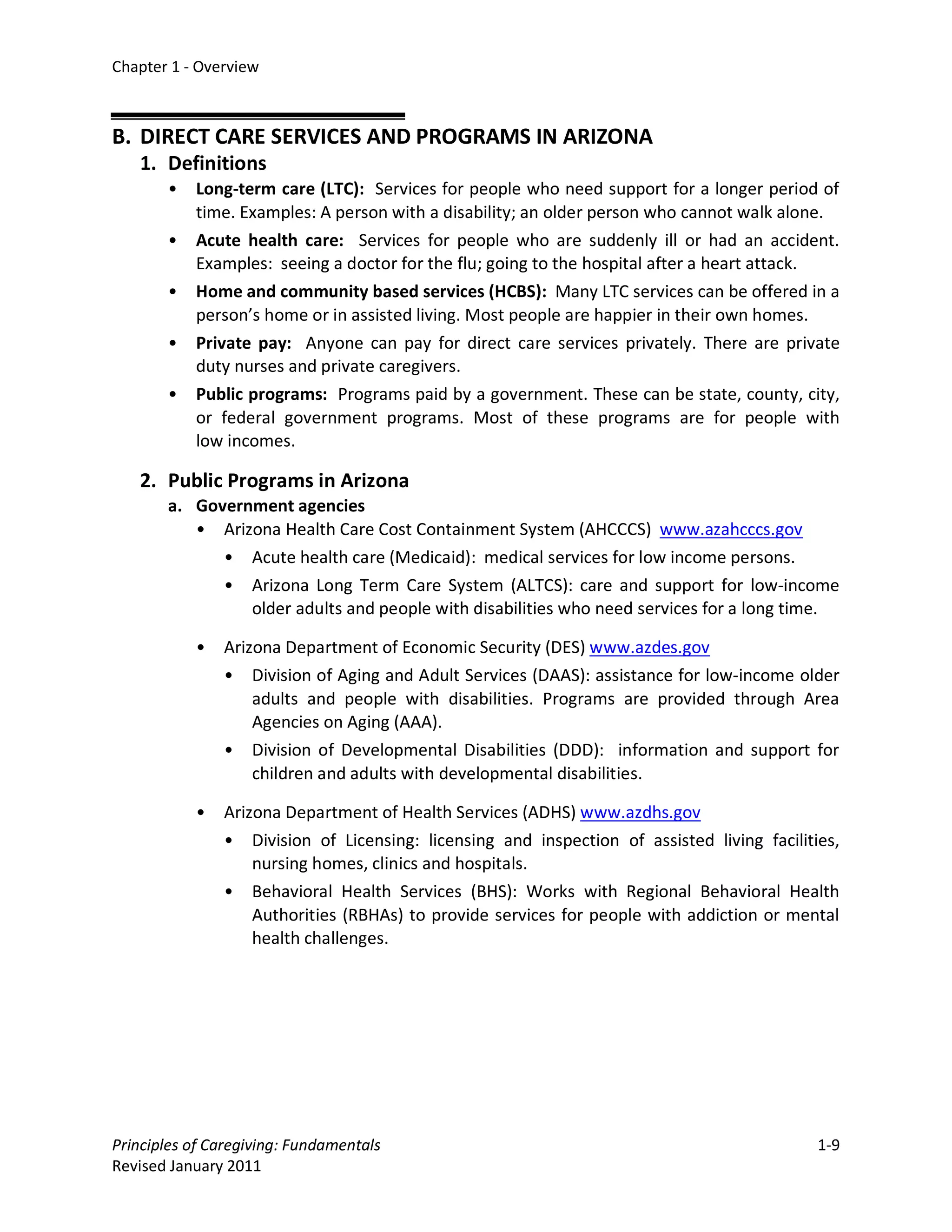 Chapter 1 - Overview

B. DIRECT CARE SERVICES AND PROGRAMS IN ARIZONA

1. Definitions

• Long-term care (LTC): Services for people who need support for a longer period of time. Examples: A person with a disability; an older person who cannot walk alone.

• Acute health care: Services for people who are suddenly ill or had an accident. Examples: seeing a doctor for the flu; going to the hospital after a heart attack.

• Home and community based services (HCBS): Many LTC services can be offered in a person's home or in assisted living. Most people are happier in their own homes.

• Private pay: Anyone can pay for direct care services privately. There are private duty nurses and private caregivers.

• Public programs: Programs paid by a government. These can be state, county, city, or federal government programs. Most of these programs are for people with low incomes.

2. Public Programs in Arizona

a. Government agencies

• Arizona Health Care Cost Containment System (AHCCCS) www.azahcccs.gov

• Acute health care (Medicaid): medical services for low income persons.

• Arizona Long Term Care System (ALTCS): care and support for low-income older adults and people with disabilities who need services for a long time.

• Arizona Department of Economic Security (DES) www.azdes.gov

• Division of Aging and Adult Services (DAAS): assistance for low-income older adults and people with disabilities. Programs are provided through Area Agencies on Aging (AAA).

• Division of Developmental Disabilities (DDD): information and support for children and adults with developmental disabilities.

• Arizona Department of Health Services (ADHS) www.azdhs.gov

• Division of Licensing: licensing and inspection of assisted living facilities, nursing homes, clinics and hospitals.

• Behavioral Health Services (BHS): Works with Regional Behavioral Health Authorities (RBHAs) to provide services for people with addiction or mental health challenges.

Principles of Caregiving: Fundamentals
Revised January 2011

1-9